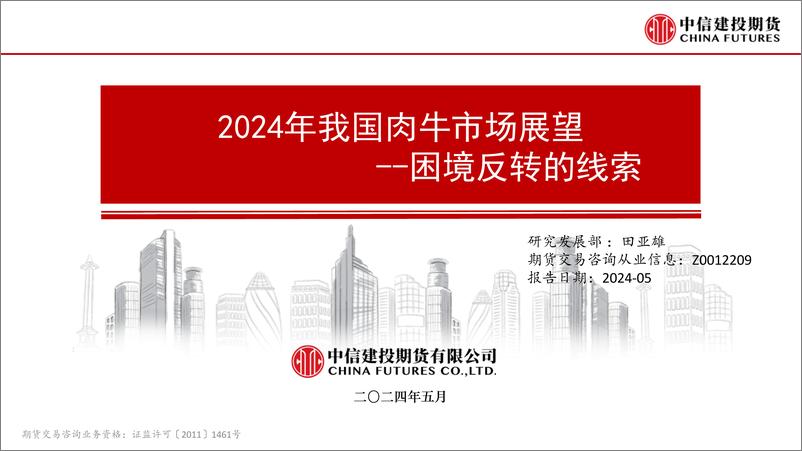 中信建投期货
CHINA FUTURES

2024年我国肉牛市场展望
--困境反转的线索

研究发展部：田亚雄
期货交易咨询从业信息：Z0012209
报告日期：2024-05

中信建投期货有限公司
CHINA FUTURES CO.,LTD.

二〇二四年五月

期货交易咨询业务资格：证监许可〔2011〕1461号